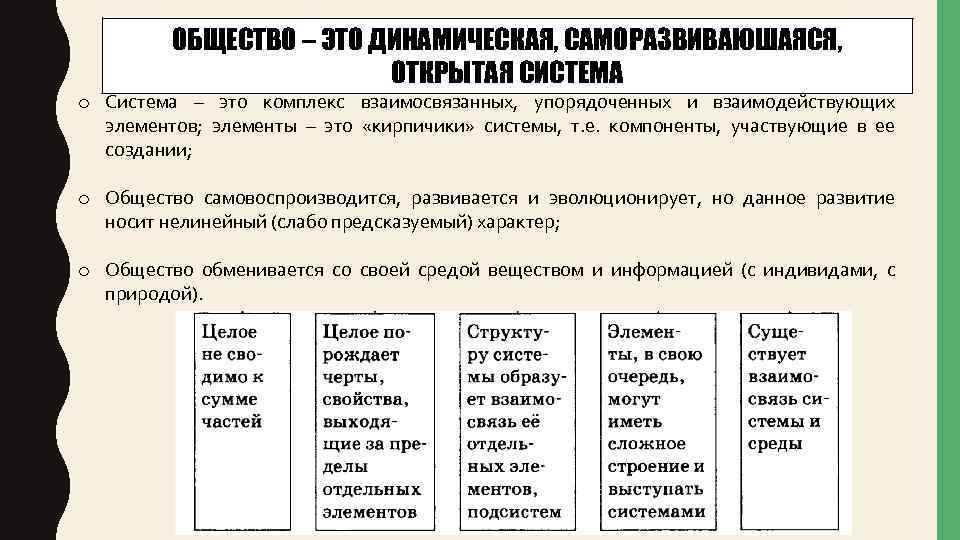 ОБЩЕСТВО – ЭТО ДИНАМИЧЕСКАЯ, САМОРАЗВИВАЮШАЯСЯ, ОТКРЫТАЯ СИСТЕМА

o Система – это комплекс взаимосвязанных, упорядоченных и взаимодействующих элементов; элементы – это «кирпичики» системы, т.е. компоненты, участвующие в ее создании;

o Общество самовоспроизводится, развивается и эволюционирует, но данное развитие носит нелинейный (слабо предсказуемый) характер;

o Общество обменивается со своей средой веществом и информацией (с индивидами, с природой).

Целое не сводимо к сумме частей

Целое порождает черты, свойства, выходящие за пределы отдельных элементов

Структуру системы образует взаимосвязь её отдельных элементов, подсистем

Элементы, в свою очередь, могут иметь сложное строение и выступать системами

Существует взаимосвязь системы и среды